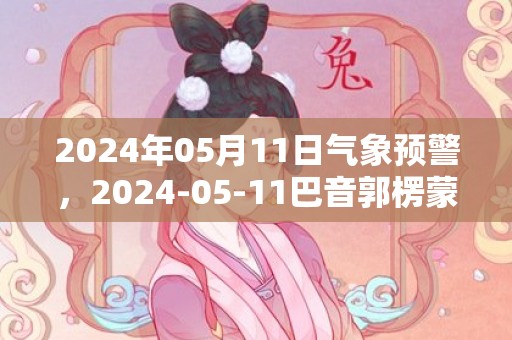 兔

2024年05月11日气象预警，2024-05-11巴音郭楞蒙